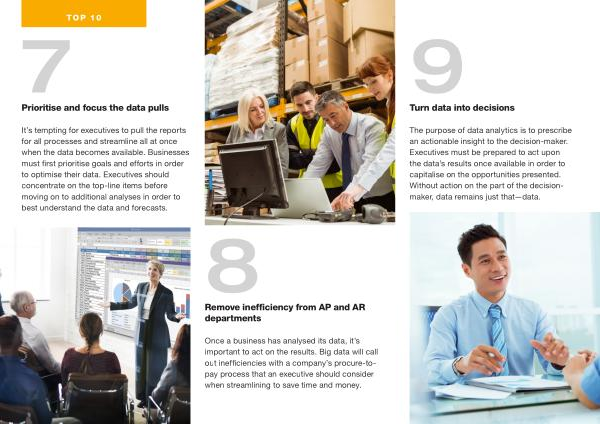 TOP 10

7

Prioritise and focus the data pulls

It's tempting for executives to pull the reports for all processes and streamline all at once when the data becomes available. Businesses must first prioritise goals and efforts in order to optimise their data. Executives should concentrate on the top-line items before moving on to additional analyses in order to best understand the data and forecasts.

8

Remove inefficiency from AP and AR departments

Once a business has analysed its data, it's important to act on the results. Big data will call out inefficiencies with a company's procure-to-pay process that an executive should consider when streamlining to save time and money.

9

Turn data into decisions

The purpose of data analytics is to prescribe an actionable insight to the decision-maker. Executives must be prepared to act upon the data's results once available in order to capitalise on the opportunities presented. Without action on the part of the decision-maker, data remains just that—data.